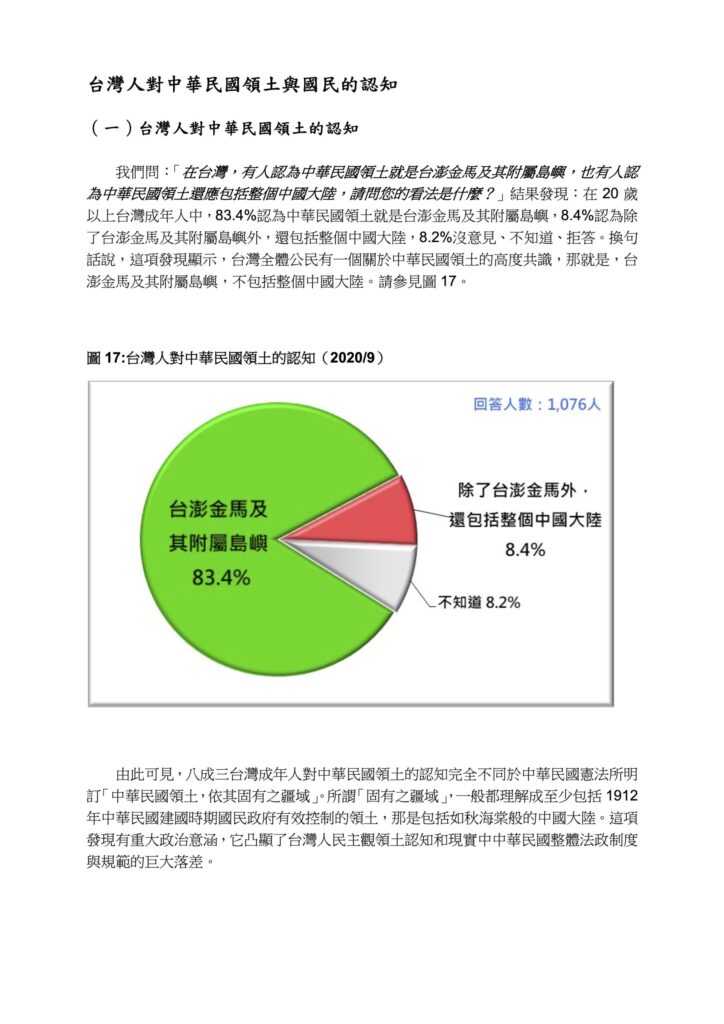 台灣人對中華民國領土與國民的認知

（一）台灣人對中華民國領土的認知

我們問：「在台灣，有人認為中華民國領土就是台澎金馬及其附屬島嶼，也有人認為中華民國領土還應包括整個中國大陸，請問您的看法是什麼？」結果發現：在 20 歲以上台灣成年人中，83.4%認為中華民國領土就是台澎金馬及其附屬島嶼，8.4%認為除了台澎金馬及其附屬島嶼外，還包括整個中國大陸，8.2%沒意見、不知道、拒答。換句話說，這項發現顯示，台灣全體公民有一個關於中華民國領土的高度共識，那就是，台澎金馬及其附屬島嶼，不包括整個中國大陸。請參見圖 17。

圖 17:台灣人對中華民國領土的認知（2020/9）

回答人數：1,076人

台澎金馬及其附屬島嶼 83.4%

除了台澎金馬外，還包括整個中國大陸 8.4%

不知道 8.2%

由此可見，八成三台灣成年人對中華民國領土的認知完全不同於中華民國憲法所明訂「中華民國領土，依其固有之疆域」。所謂「固有之疆域」，一般都理解成至少包括 1912 年中華民國建國時期國民政府有效控制的領土，那是包括如秋海棠般的中國大陸。這項發現有重大政治意涵，它凸顯了台灣人民主觀領土認知和現實中中華民國整體法政制度與規範的巨大落差。